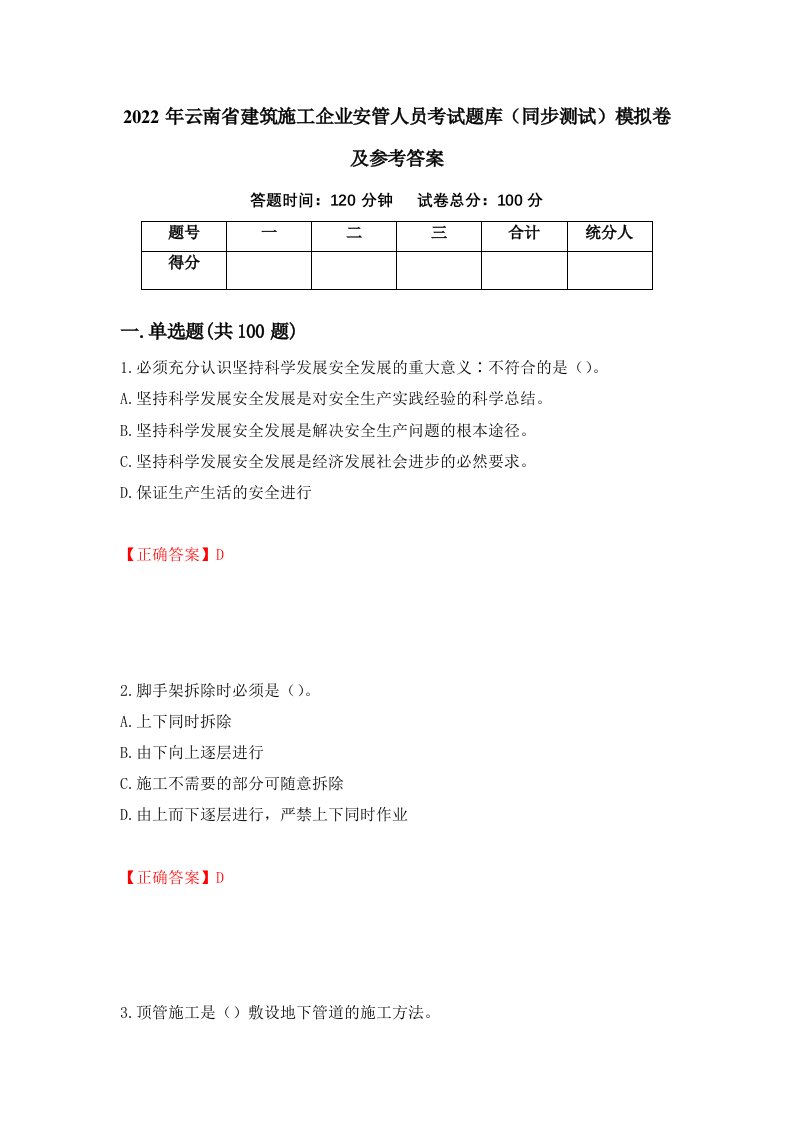 2022 年云南省建筑施工企业安管人员考试题库（同步测试）模拟卷及参考答案

答题时间：120 分钟　试卷总分：100 分

| 题号 | 一 | 二 | 三 | 合计 | 统分人 |
|---|---|---|---|---|---|
| 得分 | | | | | |

一.单选题(共 100 题)

1.必须充分认识坚持科学发展安全发展的重大意义∶不符合的是（）。

A.坚持科学发展安全发展是对安全生产实践经验的科学总结。

B.坚持科学发展安全发展是解决安全生产问题的根本途径。

C.坚持科学发展安全发展是经济发展社会进步的必然要求。

D.保证生产生活的安全进行

【正确答案】D

2.脚手架拆除时必须是（）。

A.上下同时拆除

B.由下向上逐层进行

C.施工不需要的部分可随意拆除

D.由上而下逐层进行，严禁上下同时作业

【正确答案】D

3.顶管施工是（）敷设地下管道的施工方法。